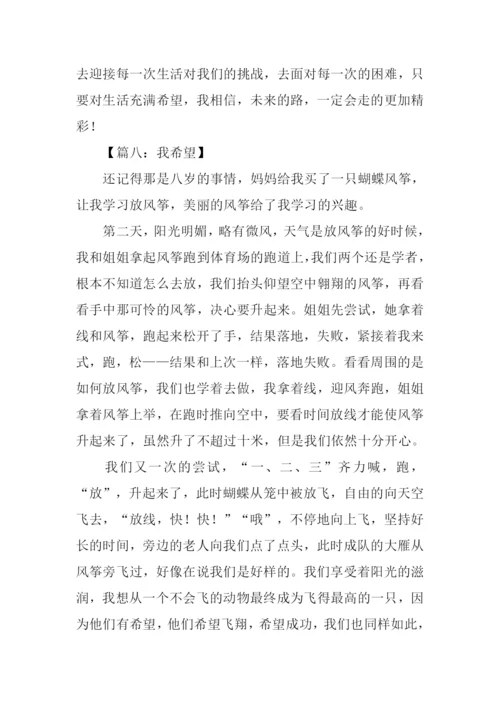 去迎接每一次生活对我们的挑战，去面对每一次的困难，只要对生活充满希望，我相信，未来的路，一定会走的更加精彩！

【篇八：我希望】

还记得那是八岁的事情，妈妈给我买了一只蝴蝶风筝，让我学习放风筝，美丽的风筝给了我学习的兴趣。

第二天，阳光明媚，略有微风，天气是放风筝的好时候，我和姐姐拿起风筝跑到体育场的跑道上，我们两个还是学者，根本不知道怎么去放，我们抬头仰望空中翱翔的风筝，再看看手中那可怜的风筝，决心要升起来。姐姐先尝试，她拿着线和风筝，跑起来松开了手，结果落地，失败，紧接着我来式，跑，松——结果和上次一样，落地失败。看看周围的是如何放风筝，我们也学着去做，我拿着线，迎风奔跑，姐姐拿着风筝上举，在跑时推向空中，要看时间放线才能使风筝升起来了，虽然升了不超过十米，但是我们依然十分开心。

我们又一次的尝试，“一、二、三”齐力喊，跑，“放”，升起来了，此时蝴蝶从笼中被放飞，自由的向天空飞去，“放线，快！快！”“哦”，不停地向上飞，坚持好长的时间，旁边的老人向我们点了点头，此时成队的大雁从风筝旁飞过，好像在说我们是好样的。我们享受着阳光的滋润，我想从一个不会飞的动物最终成为飞得最高的一只，因为他们有希望，他们希望飞翔，希望成功，我们也同样如此，